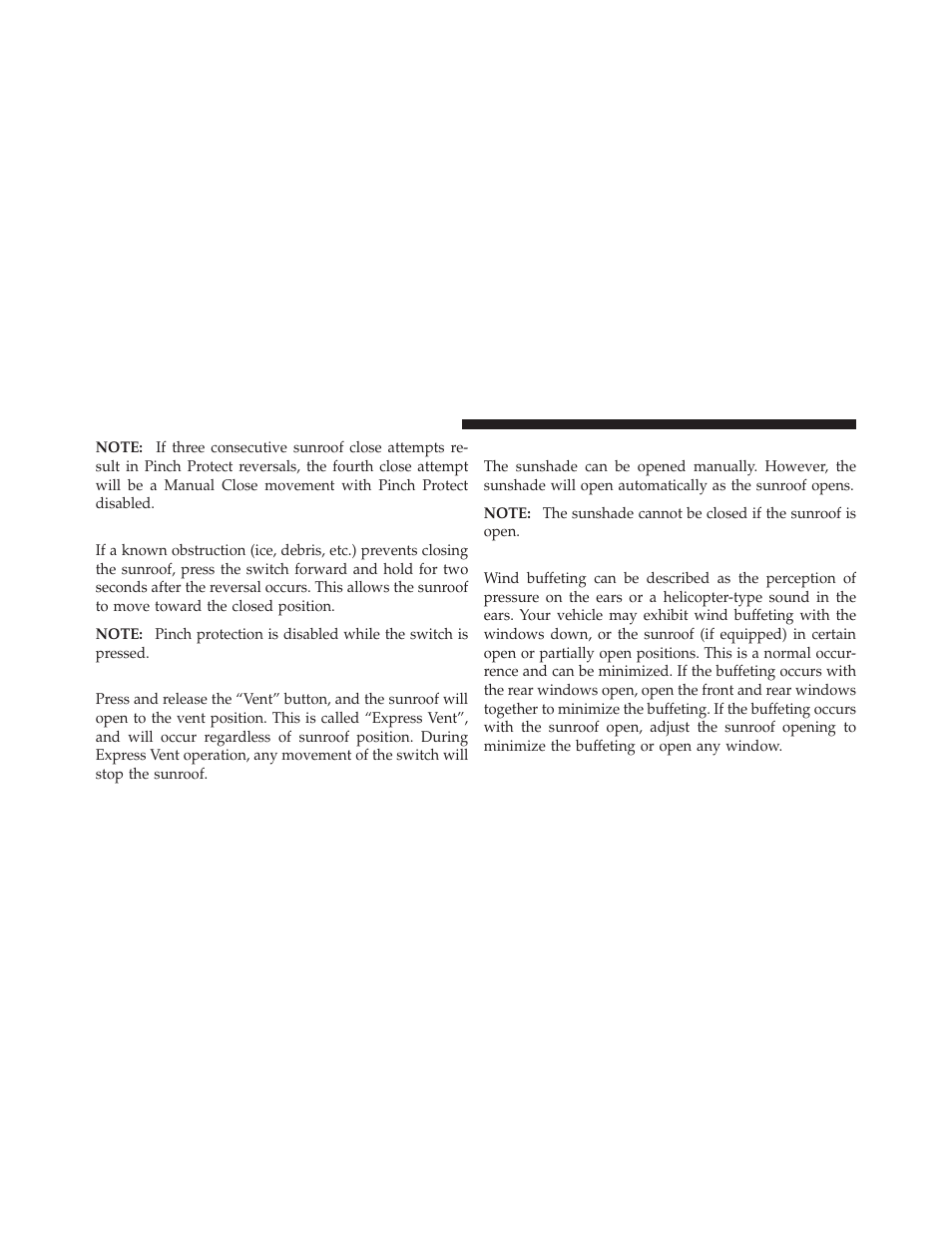 NOTE: If three consecutive sunroof close attempts result in Pinch Protect reversals, the fourth close attempt will be a Manual Close movement with Pinch Protect disabled.

If a known obstruction (ice, debris, etc.) prevents closing the sunroof, press the switch forward and hold for two seconds after the reversal occurs. This allows the sunroof to move toward the closed position.

NOTE: Pinch protection is disabled while the switch is pressed.

Press and release the “Vent” button, and the sunroof will open to the vent position. This is called “Express Vent”, and will occur regardless of sunroof position. During Express Vent operation, any movement of the switch will stop the sunroof.

The sunshade can be opened manually. However, the sunshade will open automatically as the sunroof opens.

NOTE: The sunshade cannot be closed if the sunroof is open.

Wind buffeting can be described as the perception of pressure on the ears or a helicopter-type sound in the ears. Your vehicle may exhibit wind buffeting with the windows down, or the sunroof (if equipped) in certain open or partially open positions. This is a normal occurrence and can be minimized. If the buffeting occurs with the rear windows open, open the front and rear windows together to minimize the buffeting. If the buffeting occurs with the sunroof open, adjust the sunroof opening to minimize the buffeting or open any window.